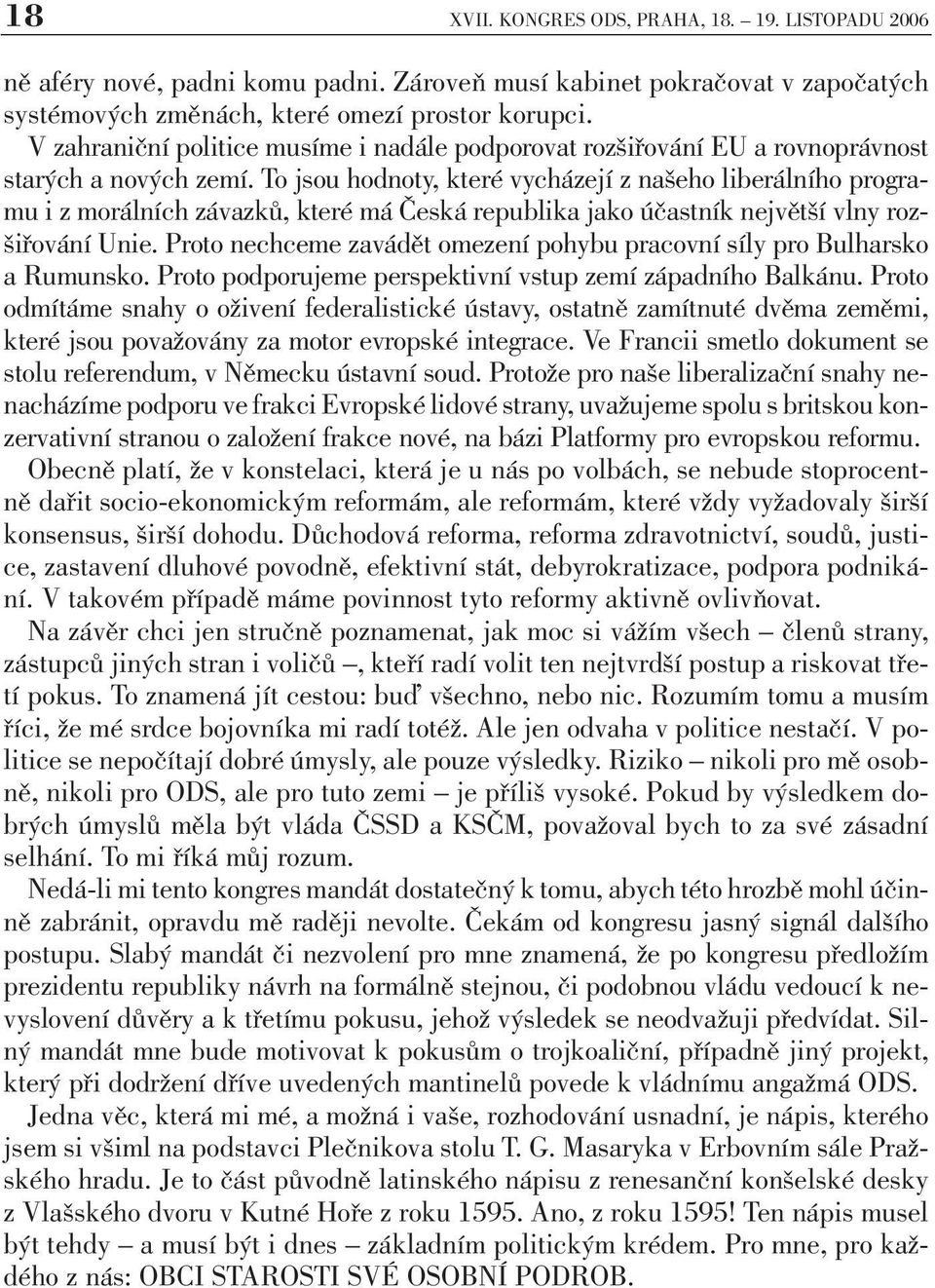 18 XVII. KONGRES ODS, PRAHA, 18. – 19. LISTOPADU 2006

ně aféry nové, padni komu padni. Zároveň musí kabinet pokračovat v započatých systémových změnách, které omezí prostor korupci.

V zahraniční politice musíme i nadále podporovat rozšiřování EU a rovnoprávnost starých a nových zemí. To jsou hodnoty, které vycházejí z našeho liberálního programu i z morálních závazků, které má Česká republika jako účastník největší vlny rozšiřování Unie. Proto nechceme zavádět omezení pohybu pracovní síly pro Bulharsko a Rumunsko. Proto podporujeme perspektivní vstup zemí západního Balkánu. Proto odmítáme snahy o oživení federalistické ústavy, ostatně zamítnuté dvěma zeměmi, které jsou považovány za motor evropské integrace. Ve Francii smetlo dokument se stolu referendum, v Německu ústavní soud. Protože pro naše liberalizační snahy nenacházíme podporu ve frakci Evropské lidové strany, uvažujeme spolu s britskou konzervativní stranou o založení frakce nové, na bázi Platformy pro evropskou reformu.

Obecně platí, že v konstelaci, která je u nás po volbách, se nebude stoprocentně dařit socio-ekonomickým reformám, ale reformám, které vždy vyžadovaly širší konsensus, širší dohodu. Důchodová reforma, reforma zdravotnictví, soudů, justice, zastavení dluhové povodně, efektivní stát, debyrokratizace, podpora podnikání. V takovém případě máme povinnost tyto reformy aktivně ovlivňovat.

Na závěr chci jen stručně poznamenat, jak moc si vážím všech – členů strany, zástupců jiných stran i voličů –, kteří radí volit ten nejtvrdší postup a riskovat třetí pokus. To znamená jít cestou: buď všechno, nebo nic. Rozumím tomu a musím říci, že mé srdce bojovníka mi radí totéž. Ale jen odvaha v politice nestačí. V politice se nepočítají dobré úmysly, ale pouze výsledky. Riziko – nikoli pro mě osobně, nikoli pro ODS, ale pro tuto zemi – je příliš vysoké. Pokud by výsledkem dobrých úmyslů měla být vláda ČSSD a KSČM, považoval bych to za své zásadní selhání. To mi říká můj rozum.

Nedá-li mi tento kongres mandát dostatečný k tomu, abych této hrozbě mohl účinně zabránit, opravdu mě raději nevolte. Čekám od kongresu jasný signál dalšího postupu. Slabý mandát či nezvolení pro mne znamená, že po kongresu předložím prezidentu republiky návrh na formálně stejnou, či podobnou vládu vedoucí k nevyslovení důvěry a k třetímu pokusu, jehož výsledek se neodvažuji předvídat. Silný mandát mne bude motivovat k pokusům o trojkoaliční, případně jiný projekt, který při dodržení dříve uvedených mantinelů povede k vládnímu angažmá ODS.

Jedna věc, která mi mé, a možná i vaše, rozhodování usnadní, je nápis, kterého jsem si všiml na podstavci Plečnikova stolu T. G. Masaryka v Erbovním sále Pražského hradu. Je to část původně latinského nápisu z renesanční konšelské desky z Vlašského dvoru v Kutné Hoře z roku 1595. Ano, z roku 1595! Ten nápis musel být tehdy – a musí být i dnes – základním politickým krédem. Pro mne, pro každého z nás: OBCI STAROSTI SVÉ OSOBNÍ PODROB.